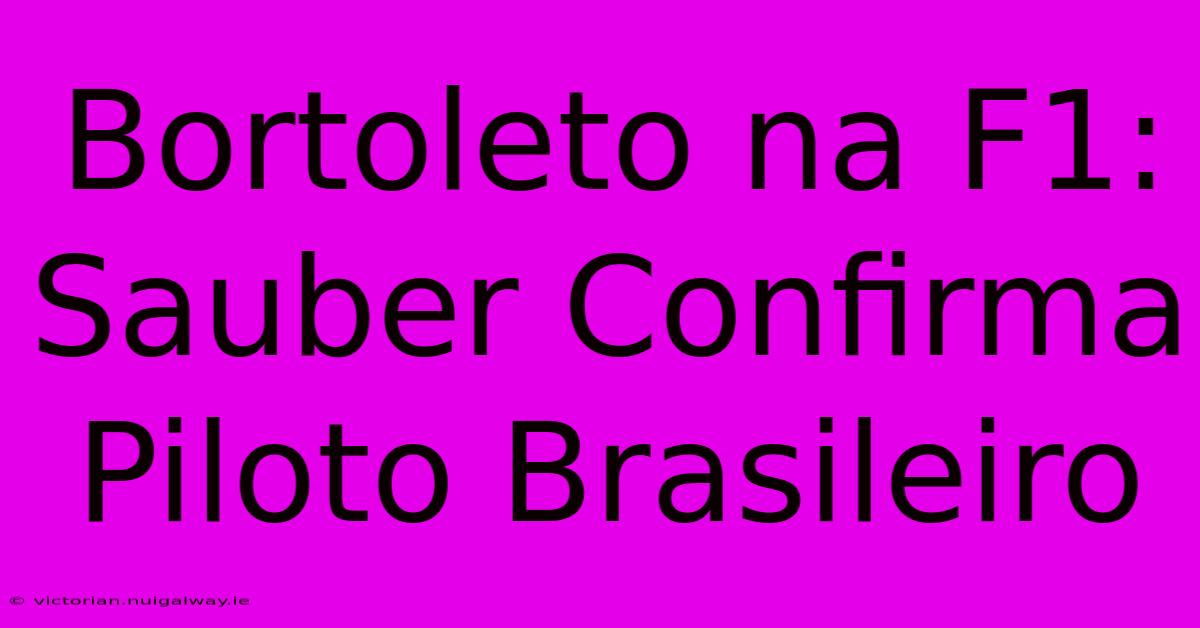 Bortoleto na F1: Sauber Confirma Piloto Brasileiro

© victorian.nuigalway.ie